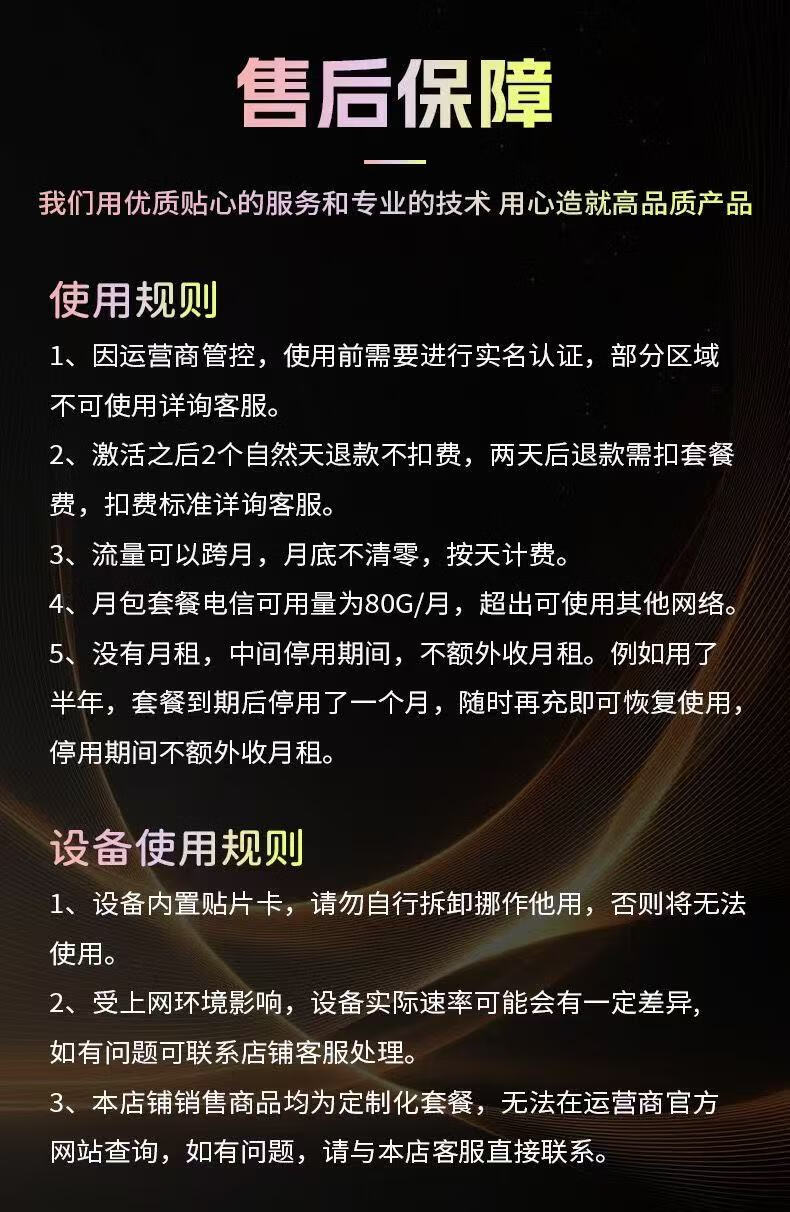 售后保障

我们用优质贴心的服务和专业的技术 用心造就高品质产品

使用规则

1、因运营商管控，使用前需要进行实名认证，部分区域不可使用详询客服。

2、激活之后2个自然天退款不扣费，两天后退款需扣套餐费，扣费标准详询客服。

3、流量可以跨月，月底不清零，按天计费。

4、月包套餐电信可用量为80G/月，超出可使用其他网络。

5、没有月租，中间停用期间，不额外收月租。例如用了半年，套餐到期后停用了一个月，随时再充即可恢复使用，停用期间不额外收月租。

设备使用规则

1、设备内置贴片卡，请勿自行拆卸挪作他用，否则将无法使用。

2、受上网环境影响，设备实际速率可能会有一定差异，如有问题可联系店铺客服处理。

3、本店铺销售商品均为定制化套餐，无法在运营商官方网站查询，如有问题，请与本店客服直接联系。